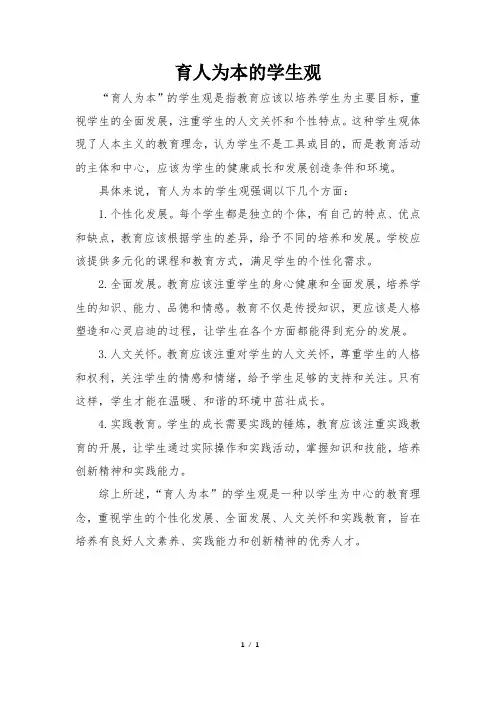 育人为本的学生观

“育人为本”的学生观是指教育应该以培养学生为主要目标，重视学生的全面发展，注重学生的人文关怀和个性特点。这种学生观体现了人本主义的教育理念，认为学生不是工具或目的，而是教育活动的主体和中心，应该为学生的健康成长和发展创造条件和环境。

具体来说，育人为本的学生观强调以下几个方面：

1. 个性化发展。每个学生都是独立的个体，有自己的特点、优点和缺点，教育应该根据学生的差异，给予不同的培养和发展。学校应该提供多元化的课程和教育方式，满足学生的个性化需求。

2. 全面发展。教育应该注重学生的身心健康和全面发展，培养学生的知识、能力、品德和情感。教育不仅是传授知识，更应该是人格塑造和心灵启迪的过程，让学生在各个方面都能得到充分的发展。

3. 人文关怀。教育应该注重对学生的人文关怀，尊重学生的人格和权利，关注学生的情感和情绪，给予学生足够的支持和关注。只有这样，学生才能在温暖、和谐的环境中茁壮成长。

4. 实践教育。学生的成长需要实践的锤炼，教育应该注重实践教育的开展，让学生通过实际操作和实践活动，掌握知识和技能，培养创新精神和实践能力。

综上所述，“育人为本”的学生观是一种以学生为中心的教育理念，重视学生的个性化发展、全面发展、人文关怀和实践教育，旨在培养有良好人文素养、实践能力和创新精神的优秀人才。

1 / 1